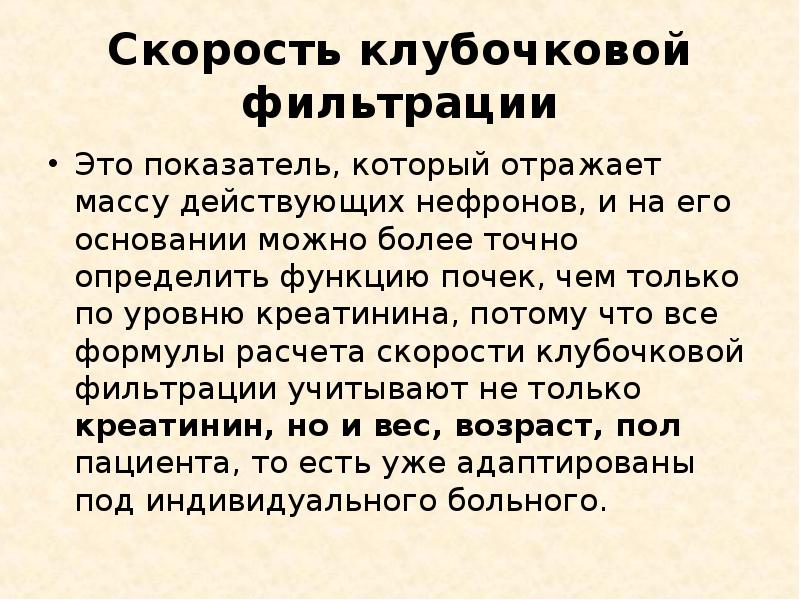 Скорость клубочковой фильтрации

• Это показатель, который отражает массу действующих нефронов, и на его основании можно более точно определить функцию почек, чем только по уровню креатинина, потому что все формулы расчета скорости клубочковой фильтрации учитывают не только креатинин, но и вес, возраст, пол пациента, то есть уже адаптированы под индивидуального больного.